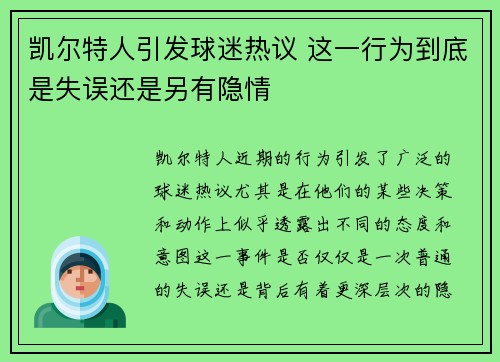 凯尔特人引发球迷热议 这一行为到底是失误还是另有隐情

凯尔特人近期的行为引发了广泛的球迷热议尤其是在他们的某些决策和动作上似乎透露出不同的态度和意图这一事件是否仅仅是一次普通的失误还是背后有着更深层次的隐